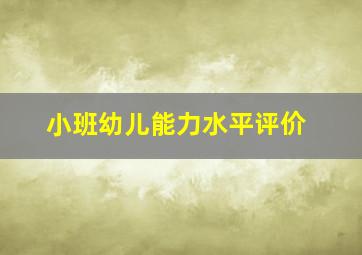 小班幼儿能力水平评价